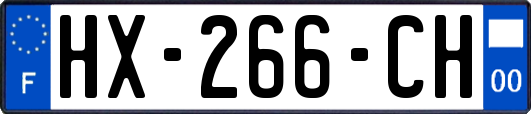 F
HX-266-CH
00